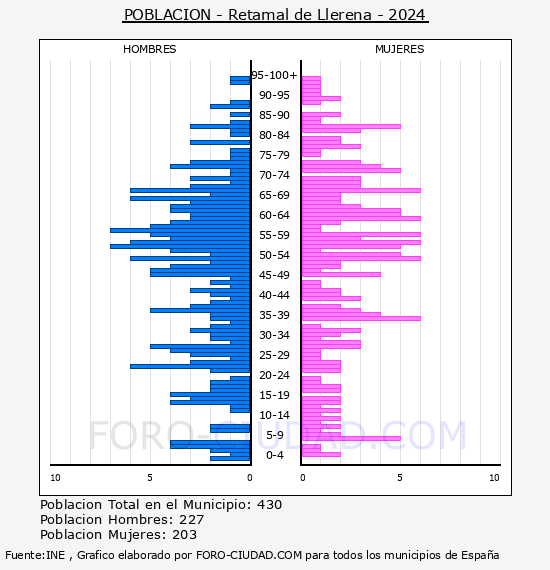 POBLACION - Retamal de Llerena - 2024

HOMBRES

MUJERES

95-100+
90-95
85-90
80-84
75-79
70-74
65-69
60-64
55-59
50-54
45-49
40-44
35-39
30-34
25-29
20-24
15-19
10-14
5-9
0-4

10
5
0
0
5
10

FORO-CIUDAD.COM

Poblacion Total en el Municipio: 430
Poblacion Hombres: 227
Poblacion Mujeres: 203

Fuente:INE , Grafico elaborado por FORO-CIUDAD.COM para todos los municipios de España